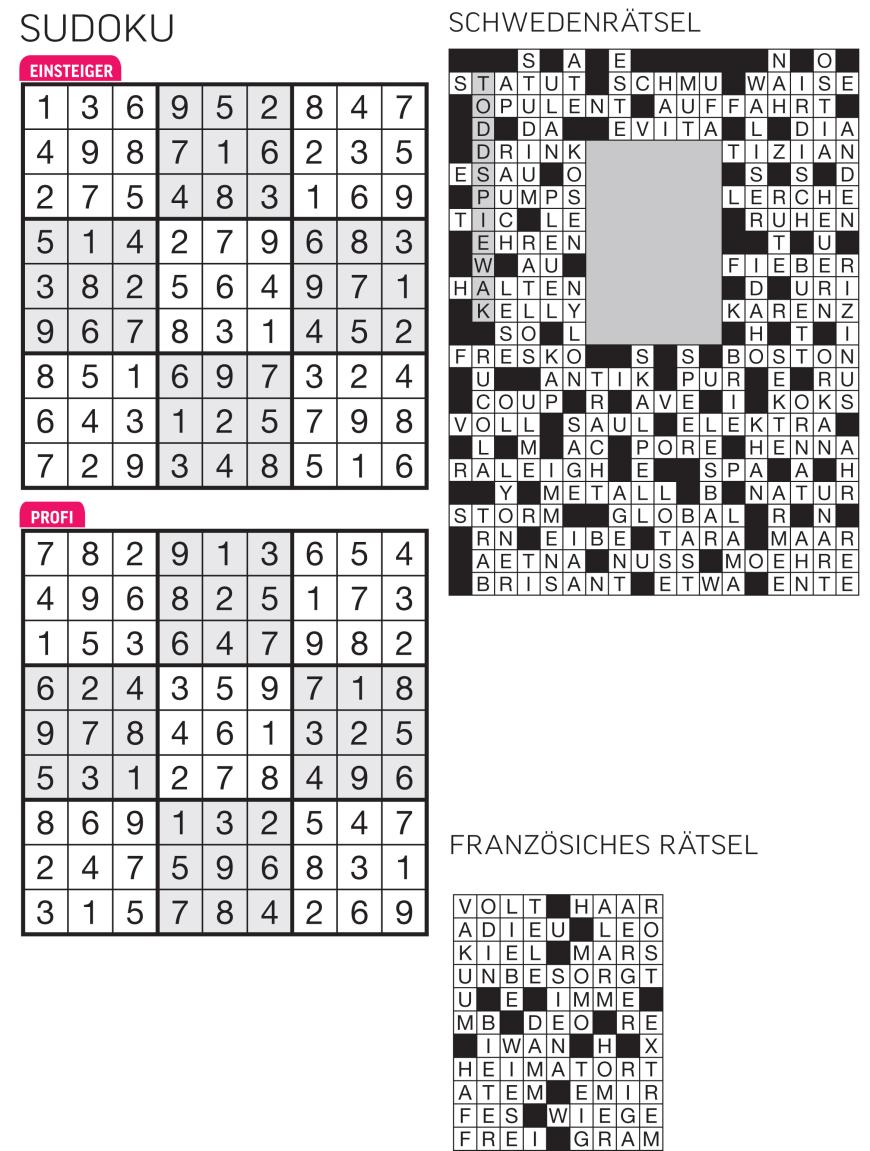 SUDOKU

EINSTEIGER

| 1 | 3 | 6 | 9 | 5 | 2 | 8 | 4 | 7 |
|---|---|---|---|---|---|---|---|---|
| 4 | 9 | 8 | 7 | 1 | 6 | 2 | 3 | 5 |
| 2 | 7 | 5 | 4 | 8 | 3 | 1 | 6 | 9 |
| 5 | 1 | 4 | 2 | 7 | 9 | 6 | 8 | 3 |
| 3 | 8 | 2 | 5 | 6 | 4 | 9 | 7 | 1 |
| 9 | 6 | 7 | 8 | 3 | 1 | 4 | 5 | 2 |
| 8 | 5 | 1 | 6 | 9 | 7 | 3 | 2 | 4 |
| 6 | 4 | 3 | 1 | 2 | 5 | 7 | 9 | 8 |
| 7 | 2 | 9 | 3 | 4 | 8 | 5 | 1 | 6 |

PROFI

| 7 | 8 | 2 | 9 | 1 | 3 | 6 | 5 | 4 |
|---|---|---|---|---|---|---|---|---|
| 4 | 9 | 6 | 8 | 2 | 5 | 1 | 7 | 3 |
| 1 | 5 | 3 | 6 | 4 | 7 | 9 | 8 | 2 |
| 6 | 2 | 4 | 3 | 5 | 9 | 7 | 1 | 8 |
| 9 | 7 | 8 | 4 | 6 | 1 | 3 | 2 | 5 |
| 5 | 3 | 1 | 2 | 7 | 8 | 4 | 9 | 6 |
| 8 | 6 | 9 | 1 | 3 | 2 | 5 | 4 | 7 |
| 2 | 4 | 7 | 5 | 9 | 6 | 8 | 3 | 1 |
| 3 | 1 | 5 | 7 | 8 | 4 | 2 | 6 | 9 |

SCHWEDENRÄTSEL

S A E N O
STATUT SCHMU WAISE
OPULENT AUFFAHRT
D DA EVITA L DIA
DRINK TIZIAN
ESAU O S S D
PUMPS LERCHE
TIC LE RUHEN
EHREN T U
W AU FIEBER
HALTEN D URI
KELLY KARENZ
SO L H T I
FRESKO S S BOSTON
U ANTIK PUR E RU
COUP R AVE I KOKS
VOLL SAUL ELEKTRA
L M AC PORE HENNA
RALEIGH E SPA A H
Y METALL B NATUR
STORM GLOBAL R N
RN EIBE TARA MAAR
AETNA NUSS MOEHRE
BRISANT ETWA ENTE

FRANZÖSICHES RÄTSEL

VOLT HAAR
ADIEU LEO
KIEL MARS
UNBESORGT
U E IMME
MB DEO RE
IWAN H X
HEIMATORT
ATEM EMIR
FES WIEGE
FREI GRAM